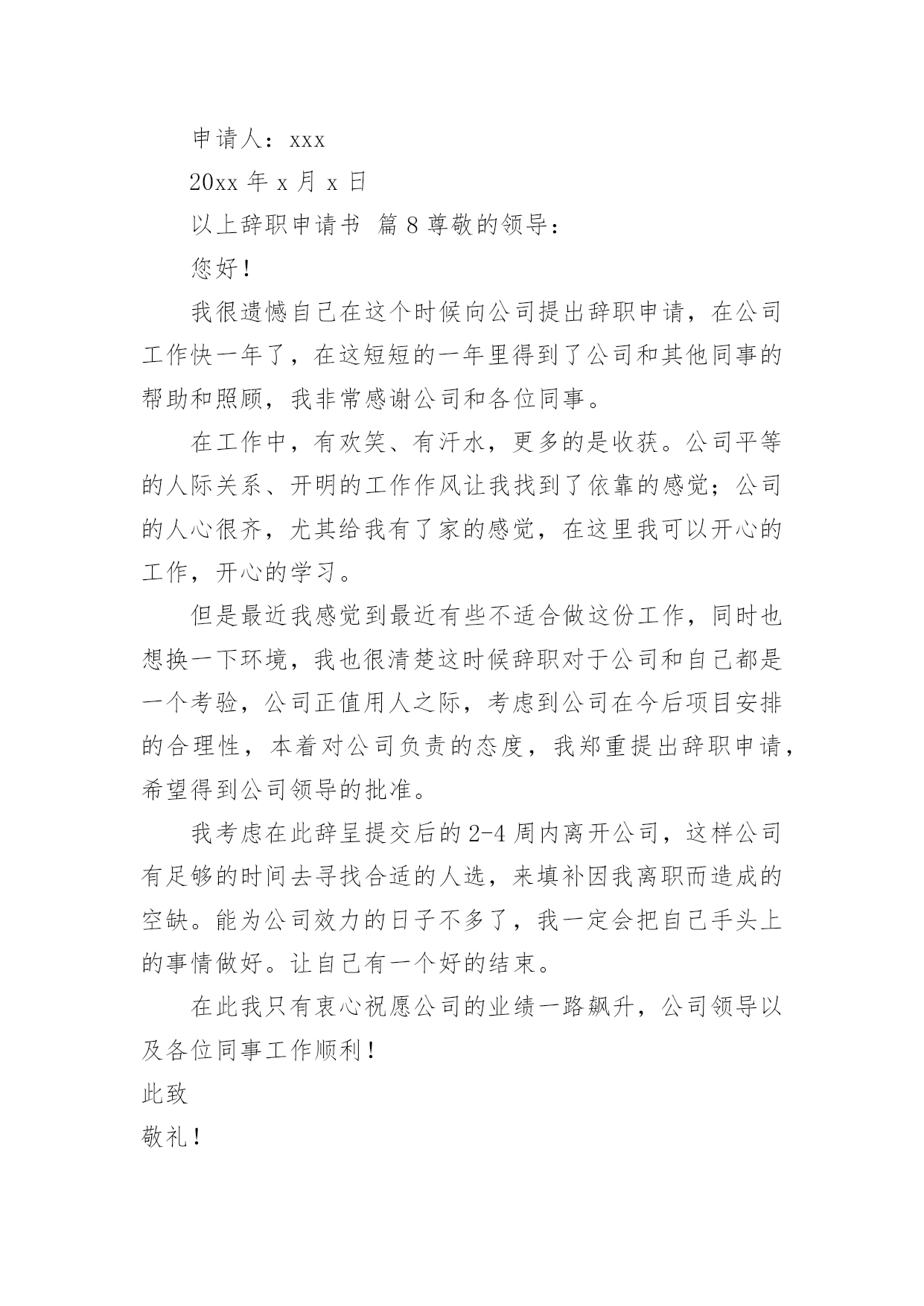 申请人：xxx

20xx 年 x 月 x 日

以上辞职申请书 篇 8 尊敬的领导：

您好！

我很遗憾自己在这个时候向公司提出辞职申请，在公司工作快一年了，在这短短的一年里得到了公司和其他同事的帮助和照顾，我非常感谢公司和各位同事。

在工作中，有欢笑、有汗水，更多的是收获。公司平等的人际关系、开明的工作作风让我找到了依靠的感觉；公司的人心很齐，尤其给我有了家的感觉，在这里我可以开心的工作，开心的学习。

但是最近我感觉到最近有些不适合做这份工作，同时也想换一下环境，我也很清楚这时候辞职对于公司和自己都是一个考验，公司正值用人之际，考虑到公司在今后项目安排的合理性，本着对公司负责的态度，我郑重提出辞职申请，希望得到公司领导的批准。

我考虑在此辞呈提交后的 2-4 周内离开公司，这样公司有足够的时间去寻找合适的人选，来填补因我离职而造成的空缺。能为公司效力的日子不多了，我一定会把自己手头上的事情做好。让自己有一个好的结束。

在此我只有衷心祝愿公司的业绩一路飙升，公司领导以及各位同事工作顺利！

此致

敬礼！